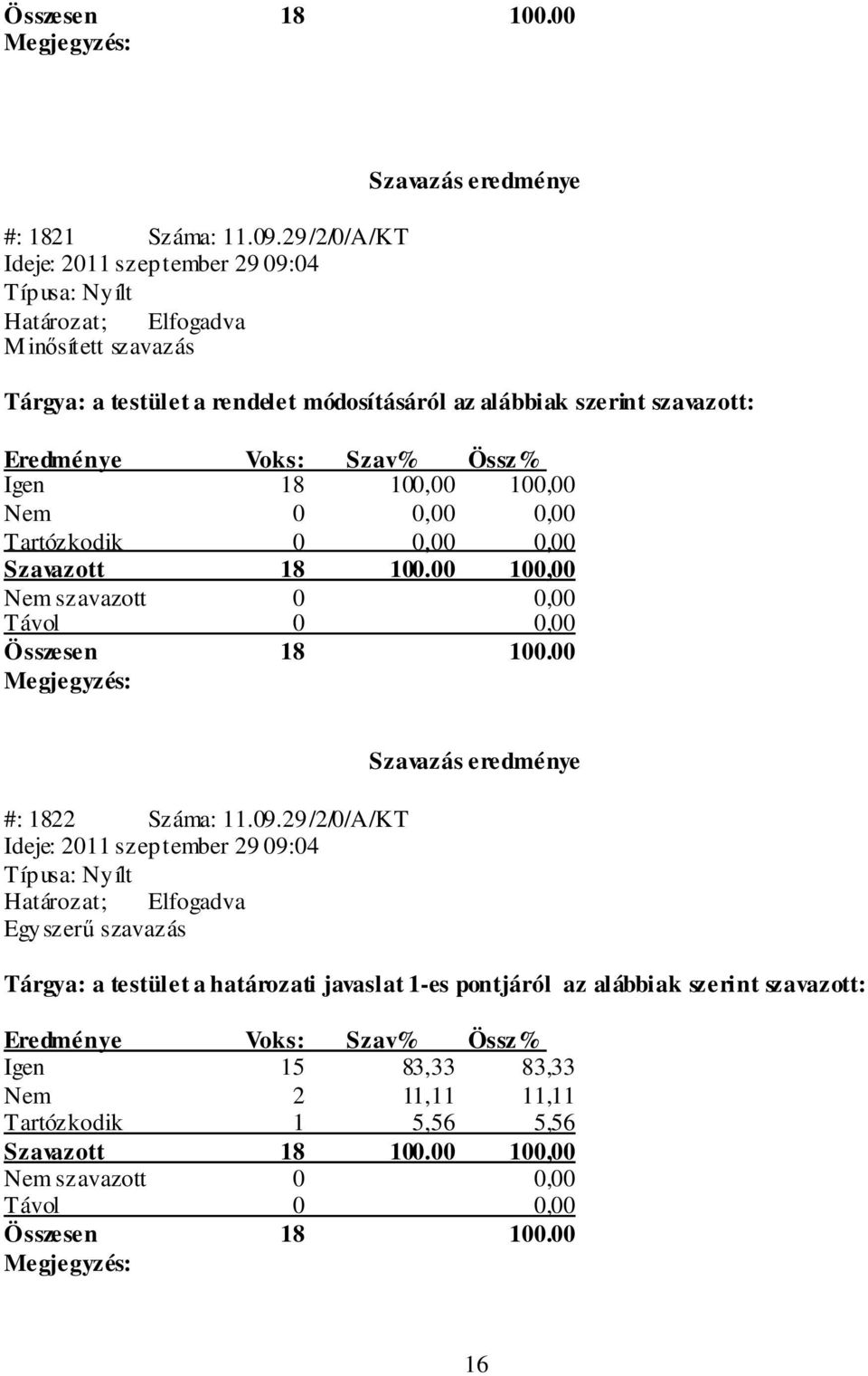 Összesen 18 100.00
Megjegyzés:

Szavazás eredménye

#: 1821 Száma: 11.09.29/2/0/A/KT
Ideje: 2011 szeptember 29 09:04
Típusa: Nyílt
Határozat; Elfogadva
Minősített szavazás

Tárgya: a testület a rendelet módosításáról az alábbiak szerint szavazott:

| Eredménye | Voks: | Szav% | Össz% |
|---|---|---|---|
| Igen | 18 | 100,00 | 100,00 |
| Nem | 0 | 0,00 | 0,00 |
| Tartózkodik | 0 | 0,00 | 0,00 |
| Szavazott | 18 | 100.00 | 100,00 |
| Nem szavazott | 0 | | 0,00 |
| Távol | 0 | | 0,00 |
| Összesen | 18 | | 100.00 |

Megjegyzés:

Szavazás eredménye

#: 1822 Száma: 11.09.29/2/0/A/KT
Ideje: 2011 szeptember 29 09:04
Típusa: Nyílt
Határozat; Elfogadva
Egyszerű szavazás

Tárgya: a testület a határozati javaslat 1-es pontjáról az alábbiak szerint szavazott:

| Eredménye | Voks: | Szav% | Össz% |
|---|---|---|---|
| Igen | 15 | 83,33 | 83,33 |
| Nem | 2 | 11,11 | 11,11 |
| Tartózkodik | 1 | 5,56 | 5,56 |
| Szavazott | 18 | 100.00 | 100,00 |
| Nem szavazott | 0 | | 0,00 |
| Távol | 0 | | 0,00 |
| Összesen | 18 | | 100.00 |

Megjegyzés:

16